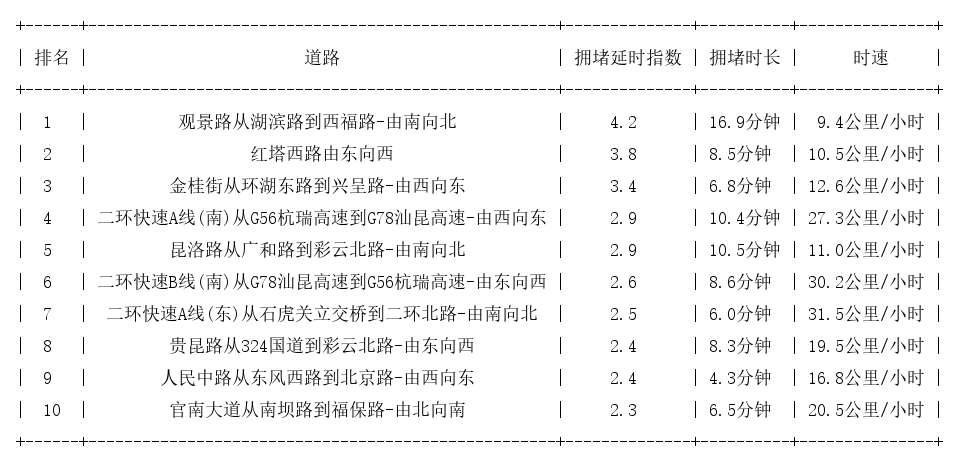 | 排名 | 道路 | 拥堵延时指数 | 拥堵时长 | 时速 |
|---|---|---|---|---|
| 1 | 观景路从湖滨路到西福路-由南向北 | 4.2 | 16.9分钟 | 9.4公里/小时 |
| 2 | 红塔西路由东向西 | 3.8 | 8.5分钟 | 10.5公里/小时 |
| 3 | 金桂街从环湖东路到兴呈路-由西向东 | 3.4 | 6.8分钟 | 12.6公里/小时 |
| 4 | 二环快速A线(南)从G56杭瑞高速到G78汕昆高速-由西向东 | 2.9 | 10.4分钟 | 27.3公里/小时 |
| 5 | 昆洛路从广和路到彩云北路-由南向北 | 2.9 | 10.5分钟 | 11.0公里/小时 |
| 6 | 二环快速B线(南)从G78汕昆高速到G56杭瑞高速-由东向西 | 2.6 | 8.6分钟 | 30.2公里/小时 |
| 7 | 二环快速A线(东)从石虎关立交桥到二环北路-由南向北 | 2.5 | 6.0分钟 | 31.5公里/小时 |
| 8 | 贵昆路从324国道到彩云北路-由东向西 | 2.4 | 8.3分钟 | 19.5公里/小时 |
| 9 | 人民中路从东风西路到北京路-由西向东 | 2.4 | 4.3分钟 | 16.8公里/小时 |
| 10 | 官南大道从南坝路到福保路-由北向南 | 2.3 | 6.5分钟 | 20.5公里/小时 |